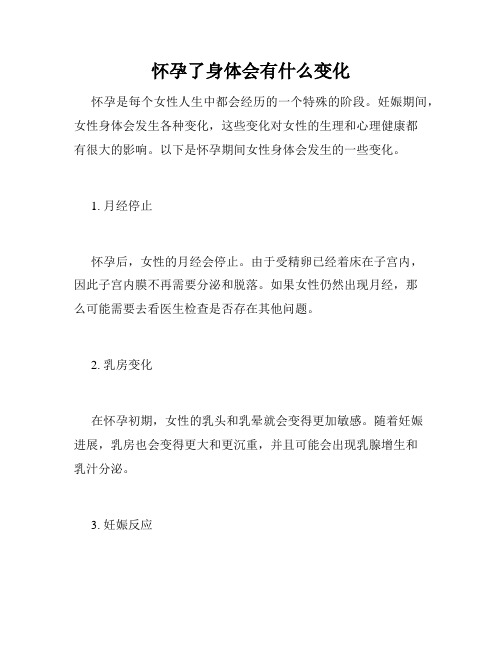 怀孕了身体会有什么变化

怀孕是每个女性人生中都会经历的一个特殊的阶段。妊娠期间，女性身体会发生各种变化，这些变化对女性的生理和心理健康都有很大的影响。以下是怀孕期间女性身体会发生的一些变化。

1. 月经停止

怀孕后，女性的月经会停止。由于受精卵已经着床在子宫内，因此子宫内膜不再需要分泌和脱落。如果女性仍然出现月经，那么可能需要去看医生检查是否存在其他问题。

2. 乳房变化

在怀孕初期，女性的乳头和乳晕就会变得更加敏感。随着妊娠进展，乳房也会变得更大和更沉重，并且可能会出现乳腺增生和乳汁分泌。

3. 妊娠反应